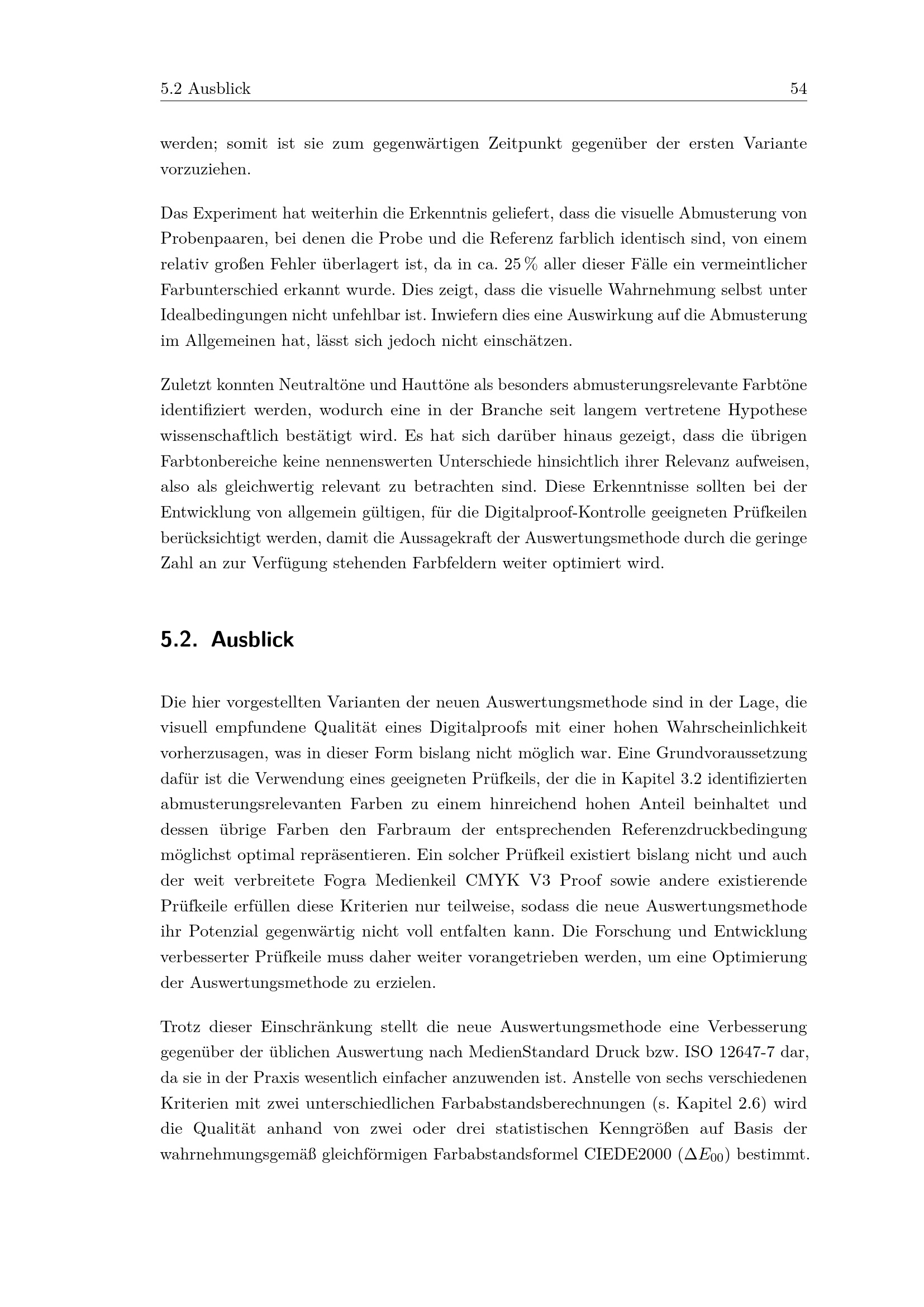 5.2 Ausblick 54

werden; somit ist sie zum gegenwärtigen Zeitpunkt gegenüber der ersten Variante vorzuziehen.

Das Experiment hat weiterhin die Erkenntnis geliefert, dass die visuelle Abmusterung von Probenpaaren, bei denen die Probe und die Referenz farblich identisch sind, von einem relativ großen Fehler überlagert ist, da in ca. 25 % aller dieser Fälle ein vermeintlicher Farbunterschied erkannt wurde. Dies zeigt, dass die visuelle Wahrnehmung selbst unter Idealbedingungen nicht unfehlbar ist. Inwiefern dies eine Auswirkung auf die Abmusterung im Allgemeinen hat, lässt sich jedoch nicht einschätzen.

Zuletzt konnten Neutraltöne und Hauttöne als besonders abmusterungsrelevante Farbtöne identifiziert werden, wodurch eine in der Branche seit langem vertretene Hypothese wissenschaftlich bestätigt wird. Es hat sich darüber hinaus gezeigt, dass die übrigen Farbtonbereiche keine nennenswerten Unterschiede hinsichtlich ihrer Relevanz aufweisen, also als gleichwertig relevant zu betrachten sind. Diese Erkenntnisse sollten bei der Entwicklung von allgemein gültigen, für die Digitalproof-Kontrolle geeigneten Prüfkeilen berücksichtigt werden, damit die Aussagekraft der Auswertungsmethode durch die geringe Zahl an zur Verfügung stehenden Farbfeldern weiter optimiert wird.

5.2. Ausblick

Die hier vorgestellten Varianten der neuen Auswertungsmethode sind in der Lage, die visuell empfundene Qualität eines Digitalproofs mit einer hohen Wahrscheinlichkeit vorherzusagen, was in dieser Form bislang nicht möglich war. Eine Grundvoraussetzung dafür ist die Verwendung eines geeigneten Prüfkeils, der die in Kapitel 3.2 identifizierten abmusterungsrelevanten Farben zu einem hinreichend hohen Anteil beinhaltet und dessen übrige Farben den Farbraum der entsprechenden Referenzdruckbedingung möglichst optimal repräsentieren. Ein solcher Prüfkeil existiert bislang nicht und auch der weit verbreitete Fogra Medienkeil CMYK V3 Proof sowie andere existierende Prüfkeile erfüllen diese Kriterien nur teilweise, sodass die neue Auswertungsmethode ihr Potenzial gegenwärtig nicht voll entfalten kann. Die Forschung und Entwicklung verbesserter Prüfkeile muss daher weiter vorangetrieben werden, um eine Optimierung der Auswertungsmethode zu erzielen.

Trotz dieser Einschränkung stellt die neue Auswertungsmethode eine Verbesserung gegenüber der üblichen Auswertung nach MedienStandard Druck bzw. ISO 12647-7 dar, da sie in der Praxis wesentlich einfacher anzuwenden ist. Anstelle von sechs verschiedenen Kriterien mit zwei unterschiedlichen Farbabstandsberechnungen (s. Kapitel 2.6) wird die Qualität anhand von zwei oder drei statistischen Kenngrößen auf Basis der wahrnehmungsgemäß gleichförmigen Farbabstandsformel CIEDE2000 ($\Delta E_{00}$) bestimmt.